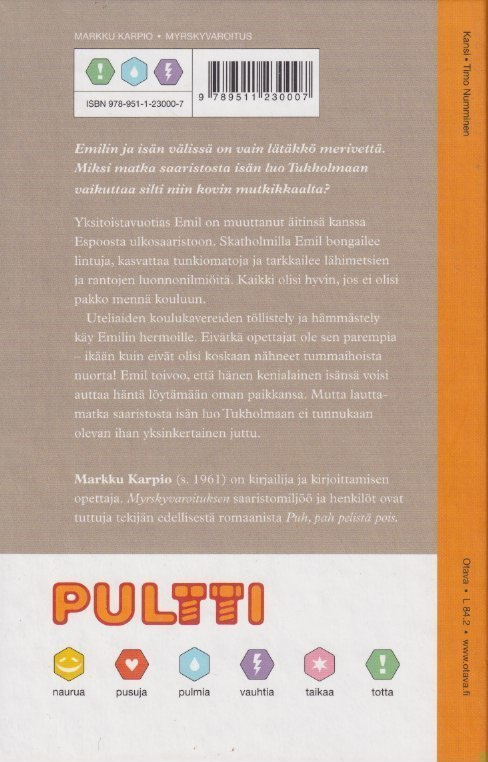 MARKKU KARPIO • MYRSKYVAROITUS

ISBN 978-951-1-23000-7

9 789511 230007

Emilin ja isän välissä on vain lätäkkö merivettä. Miksi matka saaristosta isän luo Tukholmaan vaikuttaa silti niin kovin mutkikkaalta?

Yksitoistavuotias Emil on muuttanut äitinsä kanssa Espoosta ulkosaaristoon. Skatholmilla Emil bongailee lintuja, kasvattaa tunkiomatoja ja tarkkailee lähimetsien ja rantojen luonnonilmiöitä. Kaikki olisi hyvin, jos ei olisi pakko mennä kouluun.

Uteliaiden koulukavereiden töllistely ja hämmästely käy Emilin hermoille. Eivätkä opettajat ole sen parempia – ikään kuin eivät olisi koskaan nähneet tummaihoista nuorta! Emil toivoo, että hänen kenialainen isänsä voisi auttaa häntä löytämään oman paikkansa. Mutta lauttamatka saaristosta isän luo Tukholmaan ei tunnukaan olevan ihan yksinkertainen juttu.

Markku Karpio (s. 1961) on kirjailija ja kirjoittamisen opettaja. Myrskyvaroituksen saaristomiljöö ja henkilöt ovat tuttuja tekijän edellisestä romaanista Puh, pah pelistä pois.

PULTTI

naurua pusuja pulmia vauhtia taikaa totta

Kansi • Timo Numminen

Otava • L 84.2 • www.otava.fi